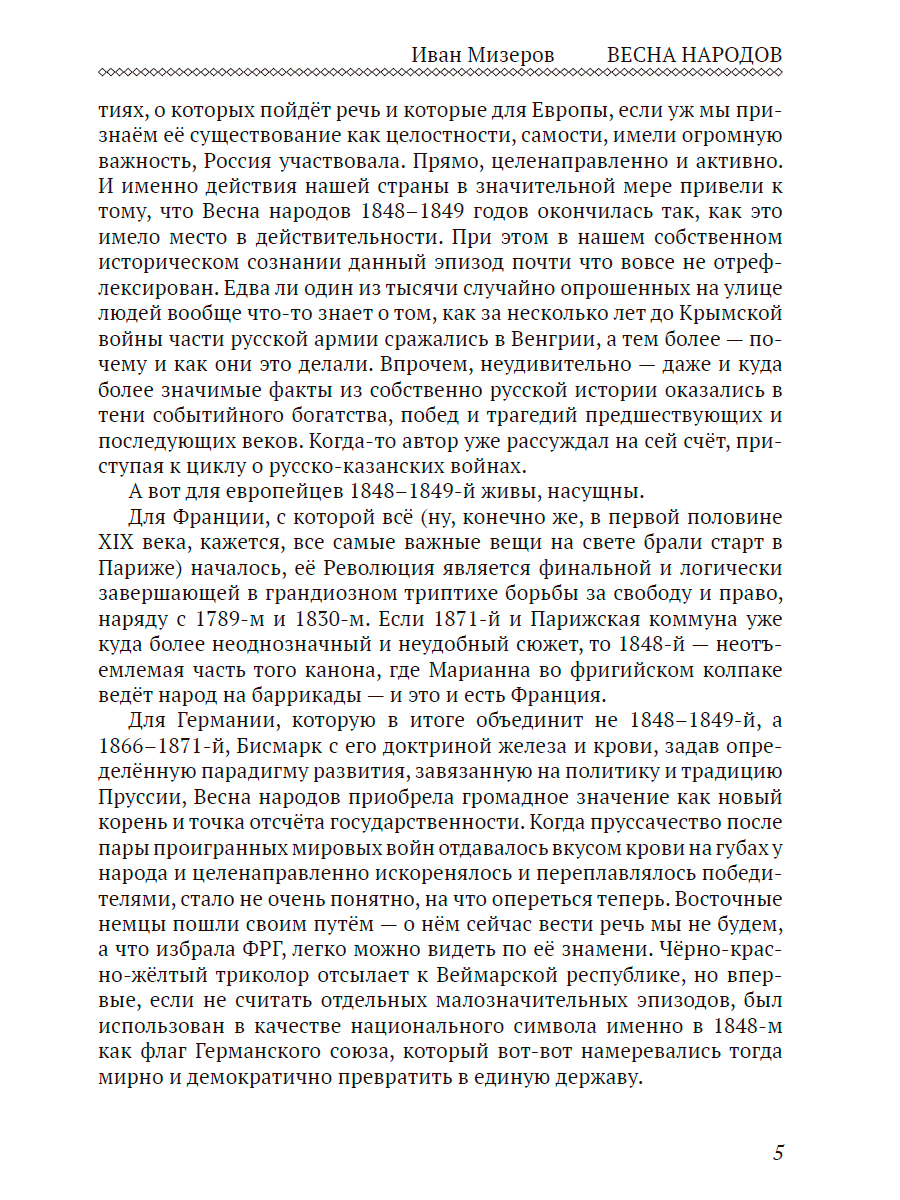 Иван Мизеров ВЕСНА НАРОДОВ

тиях, о которых пойдёт речь и которые для Европы, если уж мы признаём её существование как целостности, самости, имели огромную важность, Россия участвовала. Прямо, целенаправленно и активно. И именно действия нашей страны в значительной мере привели к тому, что Весна народов 1848–1849 годов окончилась так, как это имело место в действительности. При этом в нашем собственном историческом сознании данный эпизод почти что вовсе не отрефлексирован. Едва ли один из тысячи случайно опрошенных на улице людей вообще что-то знает о том, как за несколько лет до Крымской войны части русской армии сражались в Венгрии, а тем более — почему и как они это делали. Впрочем, неудивительно — даже и куда более значимые факты из собственно русской истории оказались в тени событийного богатства, побед и трагедий предшествующих и последующих веков. Когда-то автор уже рассуждал на сей счёт, приступая к циклу о русско-казанских войнах.

А вот для европейцев 1848–1849-й живы, насущны.

Для Франции, с которой всё (ну, конечно же, в первой половине XIX века, кажется, все самые важные вещи на свете брали старт в Париже) началось, её Революция является финальной и логически завершающей в грандиозном триптихе борьбы за свободу и право, наряду с 1789-м и 1830-м. Если 1871-й и Парижская коммуна уже куда более неоднозначный и неудобный сюжет, то 1848-й — неотъемлемая часть того канона, где Марианна во фригийском колпаке ведёт народ на баррикады — и это и есть Франция.

Для Германии, которую в итоге объединит не 1848–1849-й, а 1866–1871-й, Бисмарк с его доктриной железа и крови, задав определённую парадигму развития, завязанную на политику и традицию Пруссии, Весна народов приобрела громадное значение как новый корень и точка отсчёта государственности. Когда пруссачество после пары проигранных мировых войн отдавалось вкусом крови на губах у народа и целенаправленно искоренялось и переплавлялось победителями, стало не очень понятно, на что опереться теперь. Восточные немцы пошли своим путём — о нём сейчас вести речь мы не будем, а что избрала ФРГ, легко можно видеть по её знамени. Чёрно-красно-жёлтый триколор отсылает к Веймарской республике, но впервые, если не считать отдельных малозначительных эпизодов, был использован в качестве национального символа именно в 1848-м как флаг Германского союза, который вот-вот намеревались тогда мирно и демократично превратить в единую державу.

5